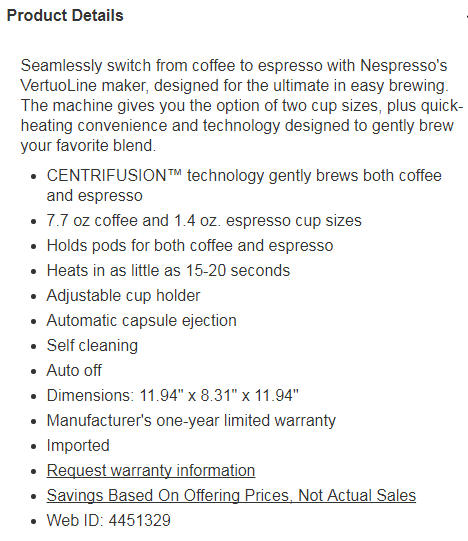 Product Details

Seamlessly switch from coffee to espresso with Nespresso's VertuoLine maker, designed for the ultimate in easy brewing. The machine gives you the option of two cup sizes, plus quick-heating convenience and technology designed to gently brew your favorite blend.

- CENTRIFUSION™ technology gently brews both coffee and espresso
- 7.7 oz coffee and 1.4 oz. espresso cup sizes
- Holds pods for both coffee and espresso
- Heats in as little as 15-20 seconds
- Adjustable cup holder
- Automatic capsule ejection
- Self cleaning
- Auto off
- Dimensions: 11.94" x 8.31" x 11.94"
- Manufacturer's one-year limited warranty
- Imported
- Request warranty information
- Savings Based On Offering Prices, Not Actual Sales
- Web ID: 4451329